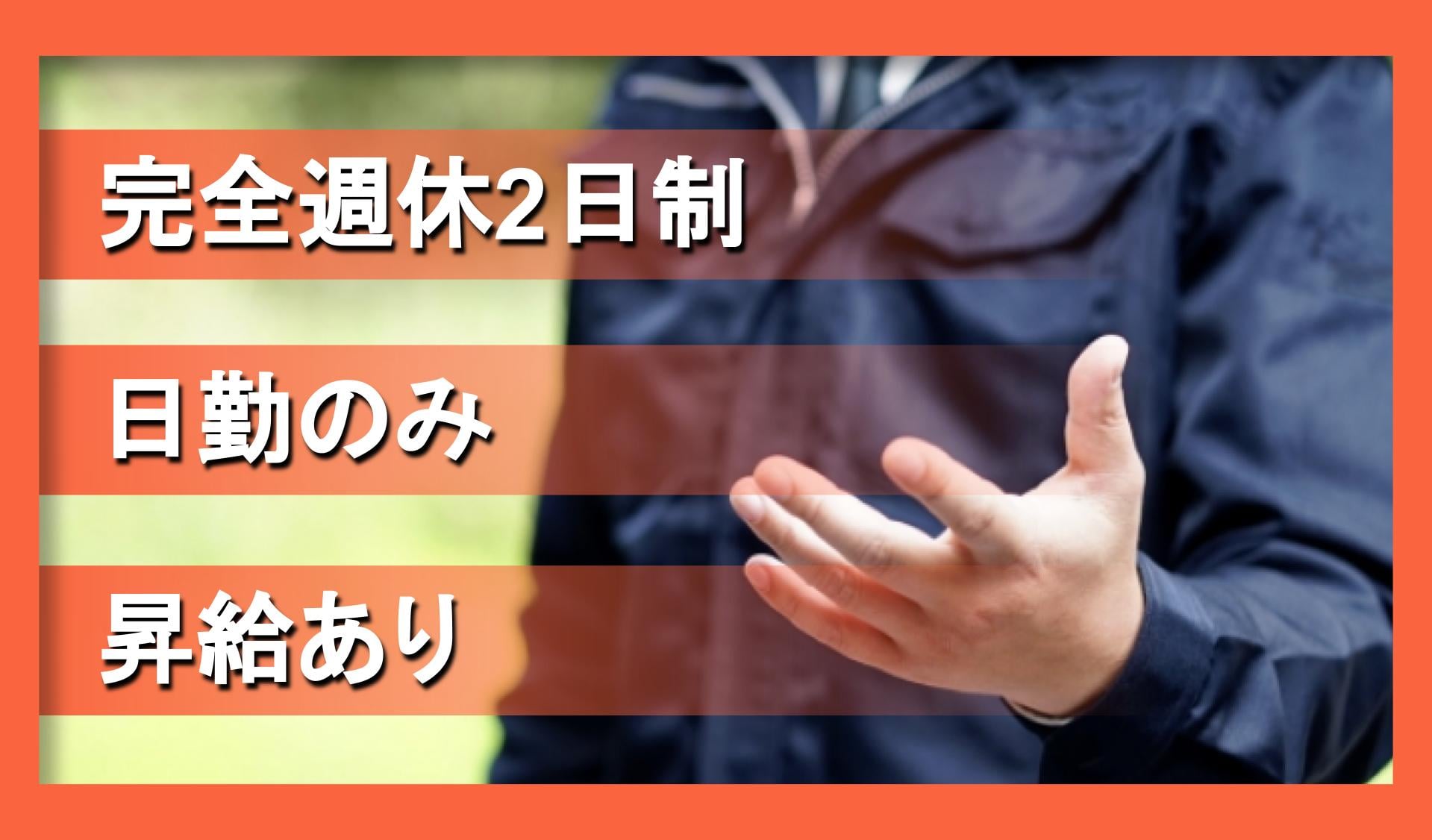 完全週休2日制

日勤のみ

昇給あり